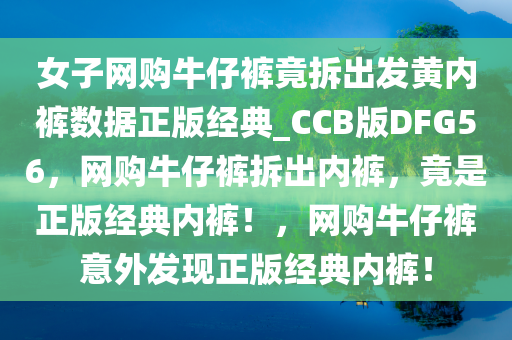 女子网购牛仔裤竟拆出发黄内裤数据正版经典_CCB版DFG56，网购牛仔裤拆出内裤，竟是正版经典内裤！，网购牛仔裤意外发现正版经典内裤！